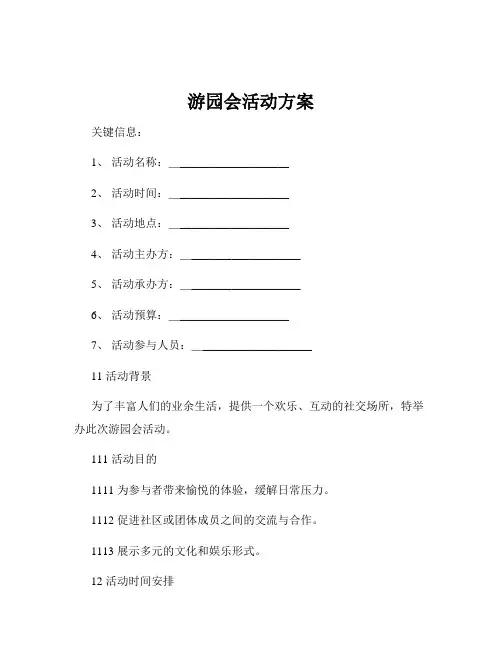 游园会活动方案

关键信息：

1、 活动名称：____________________

2、 活动时间：____________________

3、 活动地点：____________________

4、 活动主办方：____________________

5、 活动承办方：____________________

6、 活动预算：____________________

7、 活动参与人员：____________________

11 活动背景

为了丰富人们的业余生活，提供一个欢乐、互动的社交场所，特举办此次游园会活动。

111 活动目的

1111 为参与者带来愉悦的体验，缓解日常压力。

1112 促进社区或团体成员之间的交流与合作。

1113 展示多元的文化和娱乐形式。

12 活动时间安排